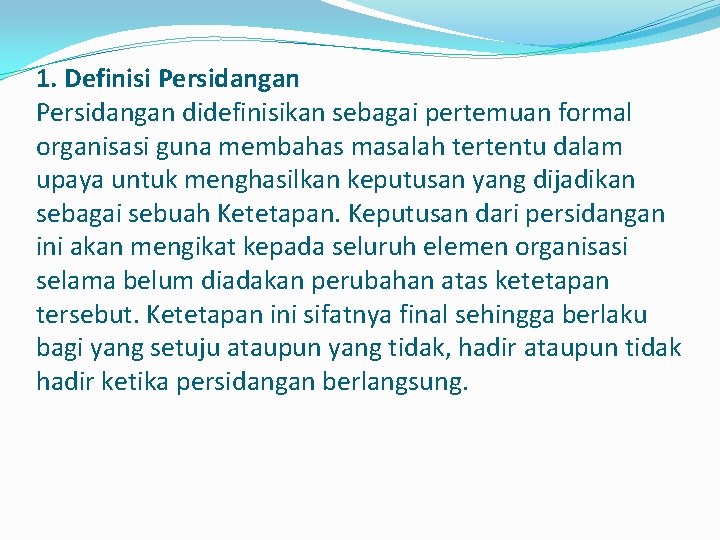 1. Definisi Persidangan
Persidangan didefinisikan sebagai pertemuan formal organisasi guna membahas masalah tertentu dalam upaya untuk menghasilkan keputusan yang dijadikan sebagai sebuah Ketetapan. Keputusan dari persidangan ini akan mengikat kepada seluruh elemen organisasi selama belum diadakan perubahan atas ketetapan tersebut. Ketetapan ini sifatnya final sehingga berlaku bagi yang setuju ataupun yang tidak, hadir ataupun tidak hadir ketika persidangan berlangsung.